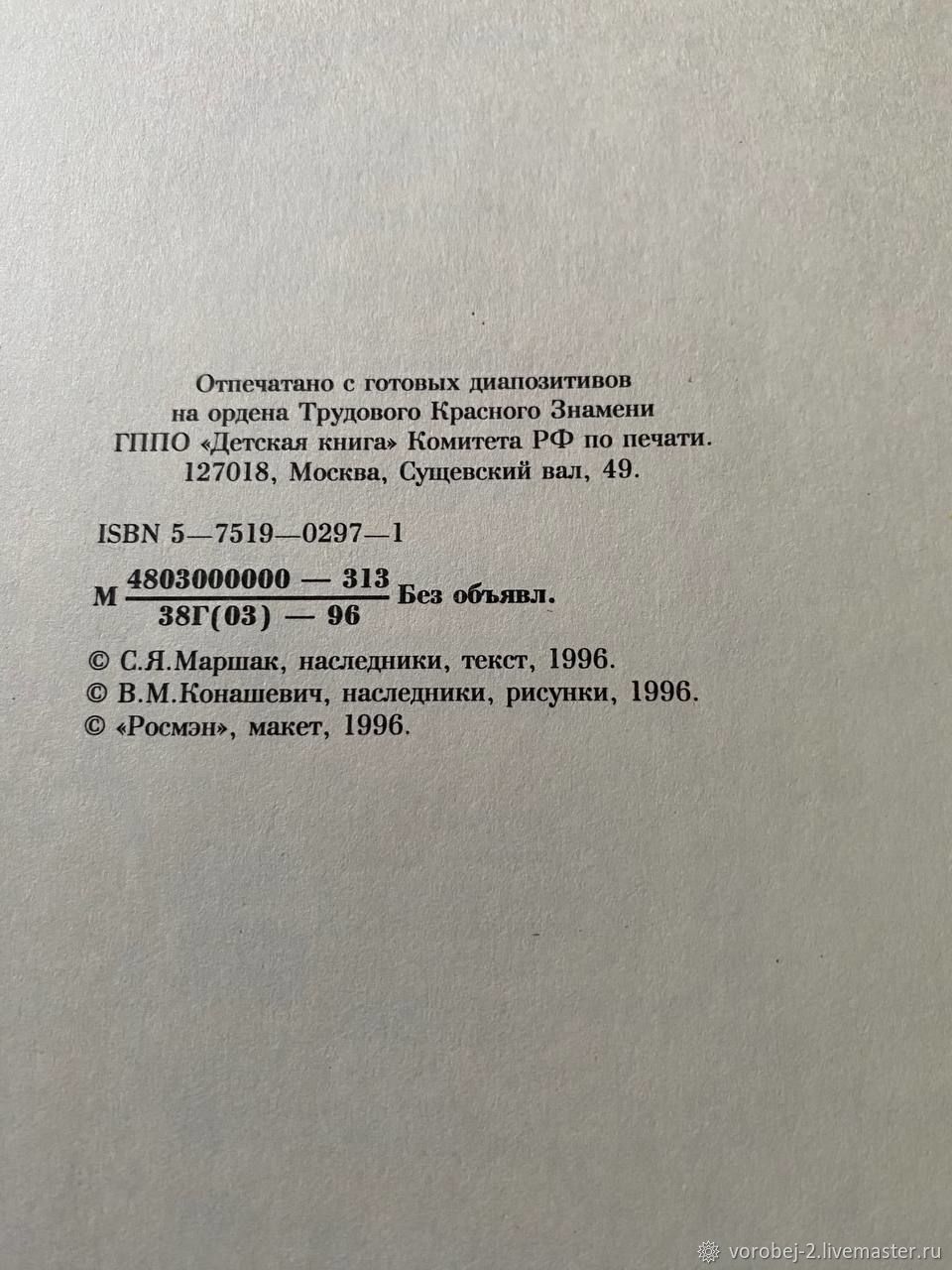 Отпечатано с готовых диапозитивов на ордена Трудового Красного Знамени ГППО «Детская книга» Комитета РФ по печати. 127018, Москва, Сущевский вал, 49.

ISBN 5—7519—0297—1

М $\frac{4803000000 — 313}{38Г(03) — 96}$ Без объявл.

© С.Я.Маршак, наследники, текст, 1996.
© В.М.Конашевич, наследники, рисунки, 1996.
© «Росмэн», макет, 1996.

vorobej-2.livemaster.ru